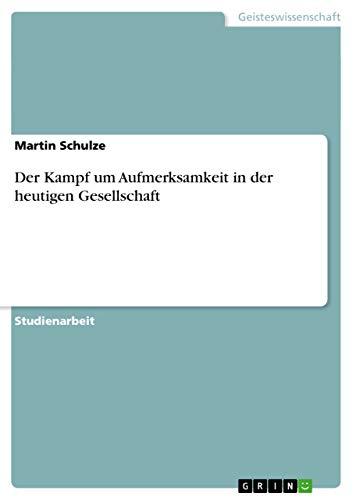 Geisteswissenschaft

Martin Schulze

Der Kampf um Aufmerksamkeit in der heutigen Gesellschaft

Studienarbeit

GRIN